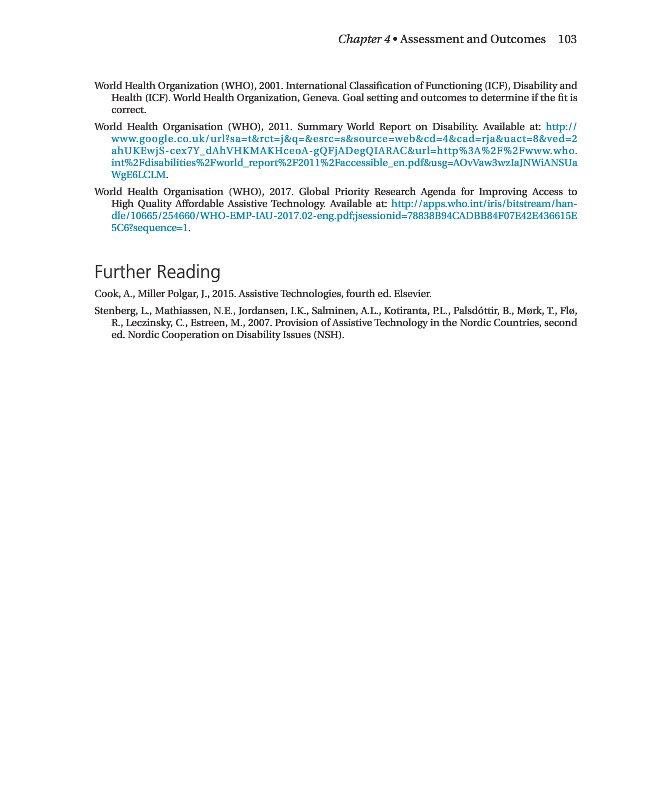 Chapter 4 • Assessment and Outcomes 103

World Health Organization (WHO), 2001. International Classification of Functioning (ICF), Disability and Health (ICF). World Health Organization, Geneva. Goal setting and outcomes to determine if the fit is correct.

World Health Organisation (WHO), 2011. Summary World Report on Disability. Available at: http://www.google.co.uk/url?sa=t&rct=j&q=&esrc=s&source=web&cd=4&cad=rja&uact=8&ved=2ahUKEwjS-cex7Y_dAhVHKMAKHceoA-gQFjADegQIARAC&url=http%3A%2F%2Fwww.who.int%2Fdisabilities%2Fworld_report%2F2011%2Faccessible_en.pdf&usg=AOvVaw3wzIaJNWiANSUaWgE6LCLM.

World Health Organisation (WHO), 2017. Global Priority Research Agenda for Improving Access to High Quality Affordable Assistive Technology. Available at: http://apps.who.int/iris/bitstream/handle/10665/254660/WHO-EMP-IAU-2017.02-eng.pdf;jsessionid=78838B94CADBB84F07E42E436615E5C6?sequence=1.

Further Reading

Cook, A., Miller Polgar, J., 2015. Assistive Technologies, fourth ed. Elsevier.

Stenberg, L., Mathiassen, N.E., Jordansen, I.K., Salminen, A.L., Kotiranta, P.L., Palsdóttir, B., Mørk, T., Flø, R., Leczinsky, C., Estreen, M., 2007. Provision of Assistive Technology in the Nordic Countries, second ed. Nordic Cooperation on Disability Issues (NSH).